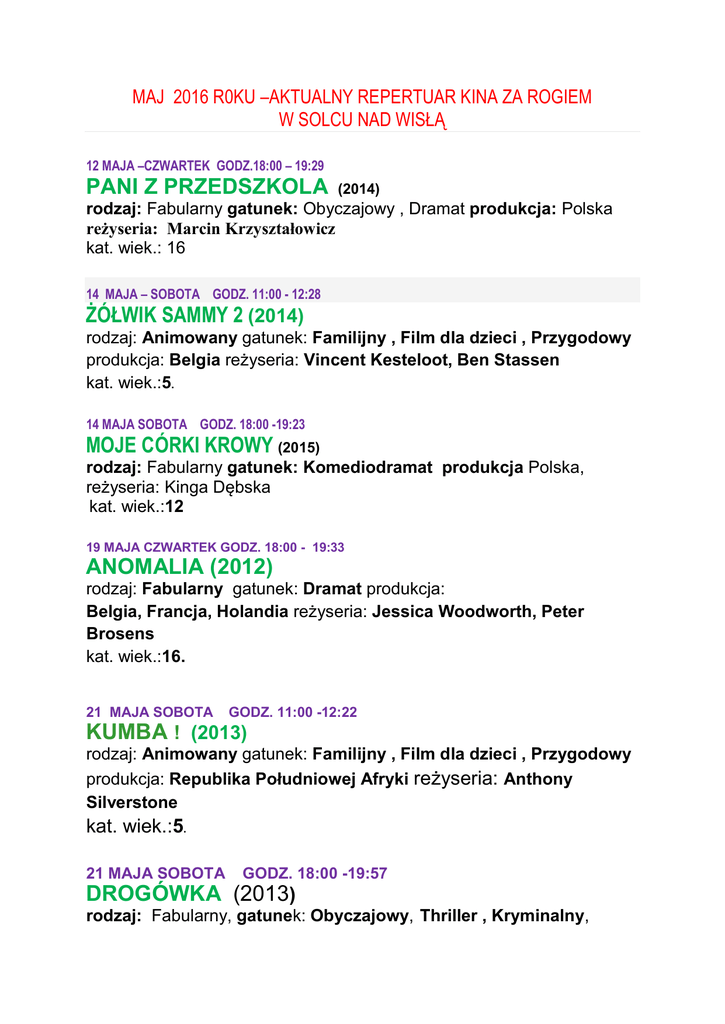 MAJ 2016 R0KU –AKTUALNY REPERTUAR KINA ZA ROGIEM W SOLCU NAD WISŁĄ

12 MAJA –CZWARTEK GODZ.18:00 – 19:29
PANI Z PRZEDSZKOLA (2014)
rodzaj: Fabularny gatunek: Obyczajowy , Dramat produkcja: Polska
reżyseria: Marcin Krzyształowicz
kat. wiek.: 16

14 MAJA – SOBOTA GODZ. 11:00 - 12:28
ŻÓŁWIK SAMMY 2 (2014)
rodzaj: Animowany gatunek: Familijny , Film dla dzieci , Przygodowy
produkcja: Belgia reżyseria: Vincent Kesteloot, Ben Stassen
kat. wiek.:5.

14 MAJA SOBOTA GODZ. 18:00 -19:23
MOJE CÓRKI KROWY (2015)
rodzaj: Fabularny gatunek: Komediodramat produkcja Polska,
reżyseria: Kinga Dębska
kat. wiek.:12

19 MAJA CZWARTEK GODZ. 18:00 - 19:33
ANOMALIA (2012)
rodzaj: Fabularny gatunek: Dramat produkcja:
Belgia, Francja, Holandia reżyseria: Jessica Woodworth, Peter Brosens
kat. wiek.:16.

21 MAJA SOBOTA GODZ. 11:00 -12:22
KUMBA ! (2013)
rodzaj: Animowany gatunek: Familijny , Film dla dzieci , Przygodowy
produkcja: Republika Południowej Afryki reżyseria: Anthony Silverstone
kat. wiek.:5.

21 MAJA SOBOTA GODZ. 18:00 -19:57
DROGÓWKA (2013)
rodzaj: Fabularny, gatunek: Obyczajowy, Thriller , Kryminalny,